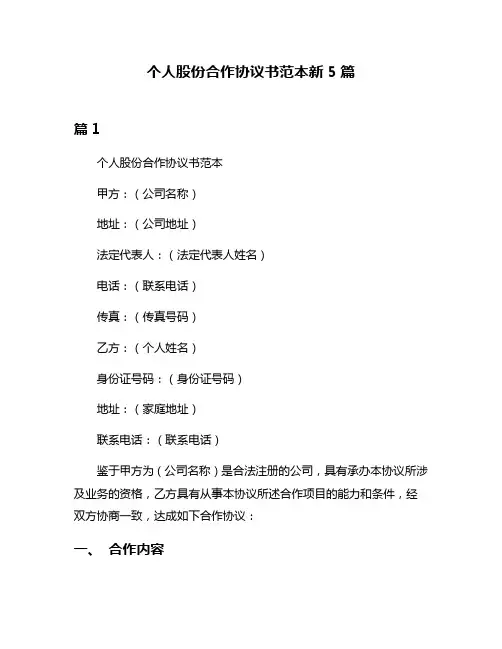 个人股份合作协议书范本新 5 篇

篇 1

个人股份合作协议书范本

甲方：（公司名称）

地址：（公司地址）

法定代表人：（法定代表人姓名）

电话：（联系电话）

传真：（传真号码）

乙方：（个人姓名）

身份证号码：（身份证号码）

地址：（家庭地址）

联系电话：（联系电话）

鉴于甲方为（公司名称）是合法注册的公司，具有承办本协议所涉及业务的资格，乙方具有从事本协议所述合作项目的能力和条件，经双方协商一致，达成如下合作协议：

一、 合作内容